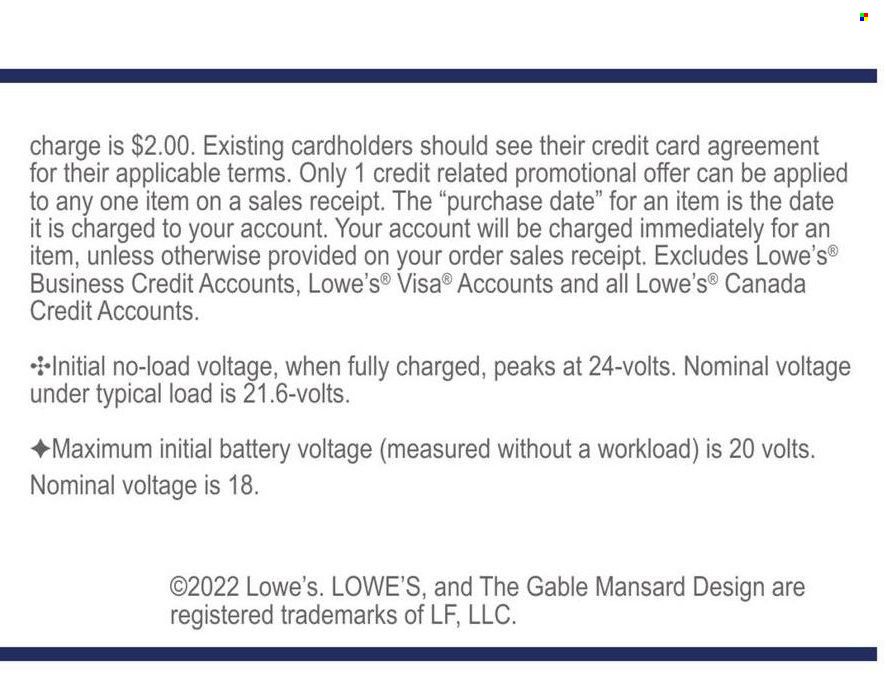 charge is $2.00. Existing cardholders should see their credit card agreement for their applicable terms. Only 1 credit related promotional offer can be applied to any one item on a sales receipt. The “purchase date” for an item is the date it is charged to your account. Your account will be charged immediately for an item, unless otherwise provided on your order sales receipt. Excludes Lowe’s® Business Credit Accounts, Lowe’s® Visa® Accounts and all Lowe’s® Canada Credit Accounts.

✣Initial no-load voltage, when fully charged, peaks at 24-volts. Nominal voltage under typical load is 21.6-volts.

✦Maximum initial battery voltage (measured without a workload) is 20 volts. Nominal voltage is 18.

©2022 Lowe’s. LOWE’S, and The Gable Mansard Design are registered trademarks of LF, LLC.